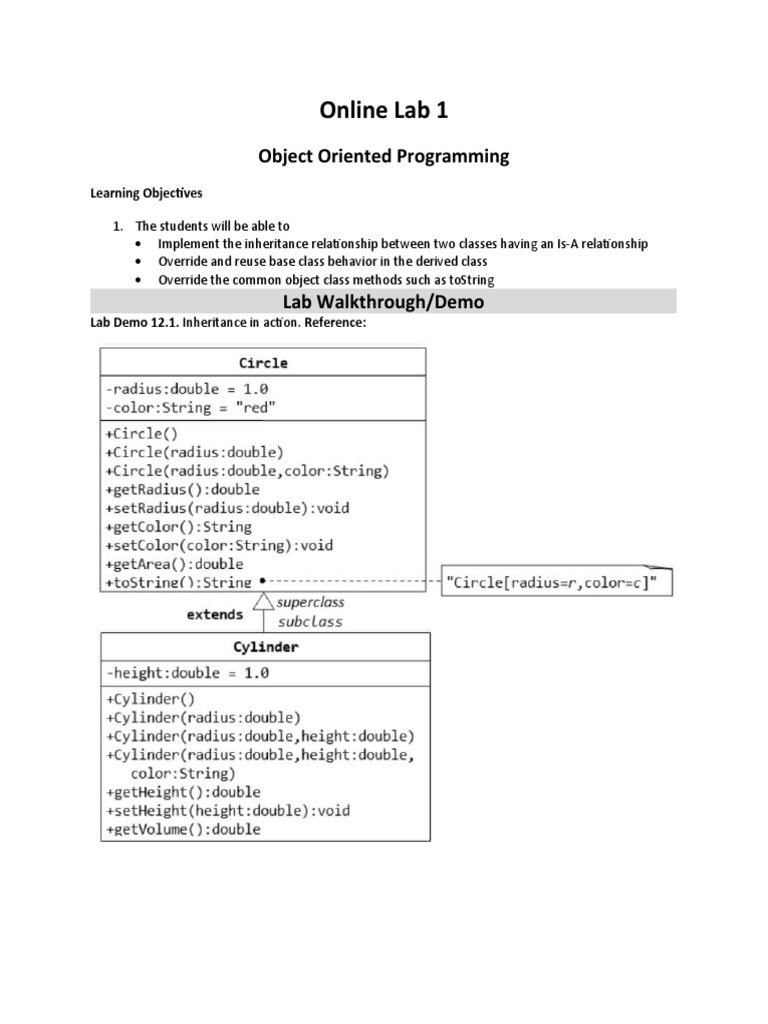 Online Lab 1

Object Oriented Programming

Learning Objectives

1. The students will be able to
• Implement the inheritance relationship between two classes having an Is-A relationship
• Override and reuse base class behavior in the derived class
• Override the common object class methods such as toString

Lab Walkthrough/Demo

Lab Demo 12.1. Inheritance in action. Reference:

Circle
-radius:double = 1.0
-color:String = "red"
+Circle()
+Circle(radius:double)
+Circle(radius:double,color:String)
+getRadius():double
+setRadius(radius:double):void
+getColor():String
+setColor(color:String):void
+getArea():double
+toString():String

"Circle[radius=r,color=c]"

extends
superclass
subclass

Cylinder
-height:double = 1.0
+Cylinder()
+Cylinder(radius:double)
+Cylinder(radius:double,height:double)
+Cylinder(radius:double,height:double, color:String)
+getHeight():double
+setHeight(height:double):void
+getVolume():double